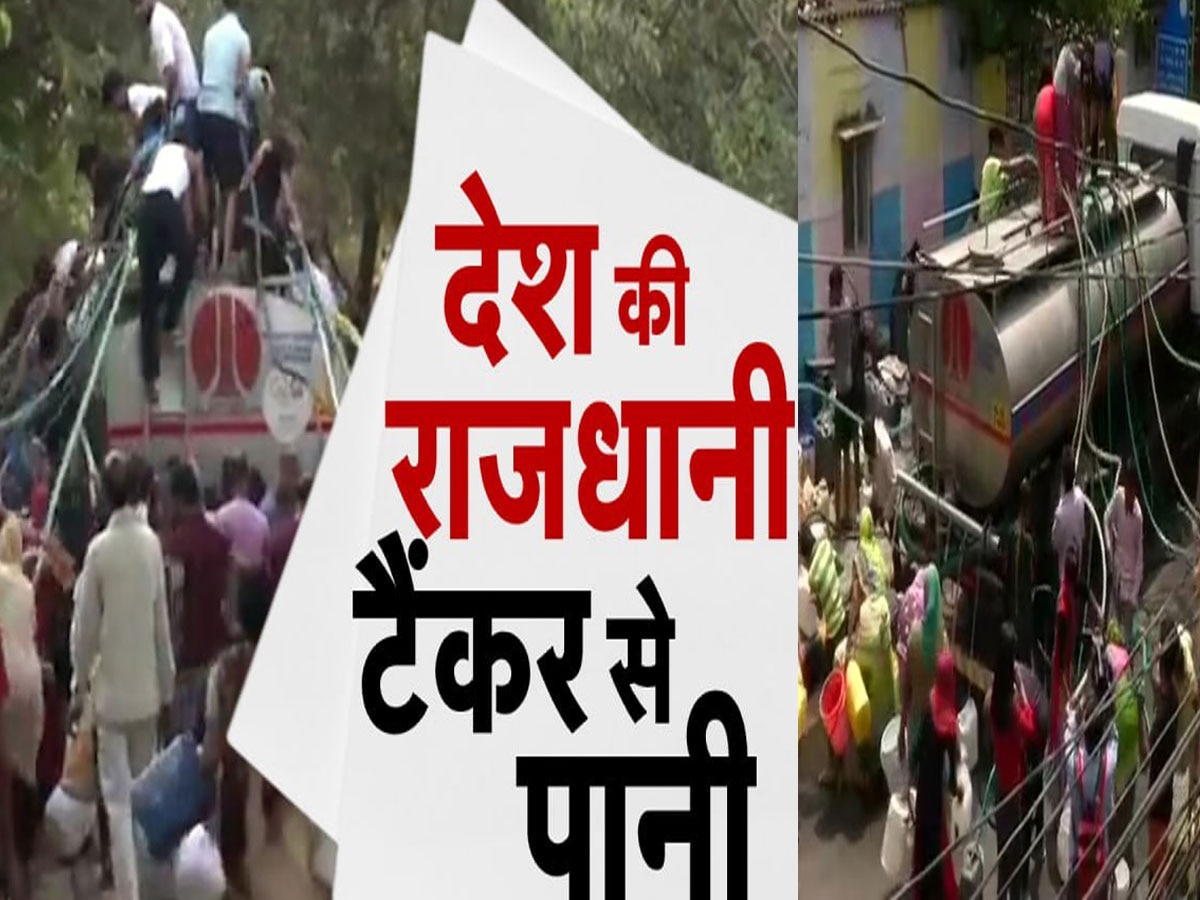 देश की राजधानी टैंकर से पानी